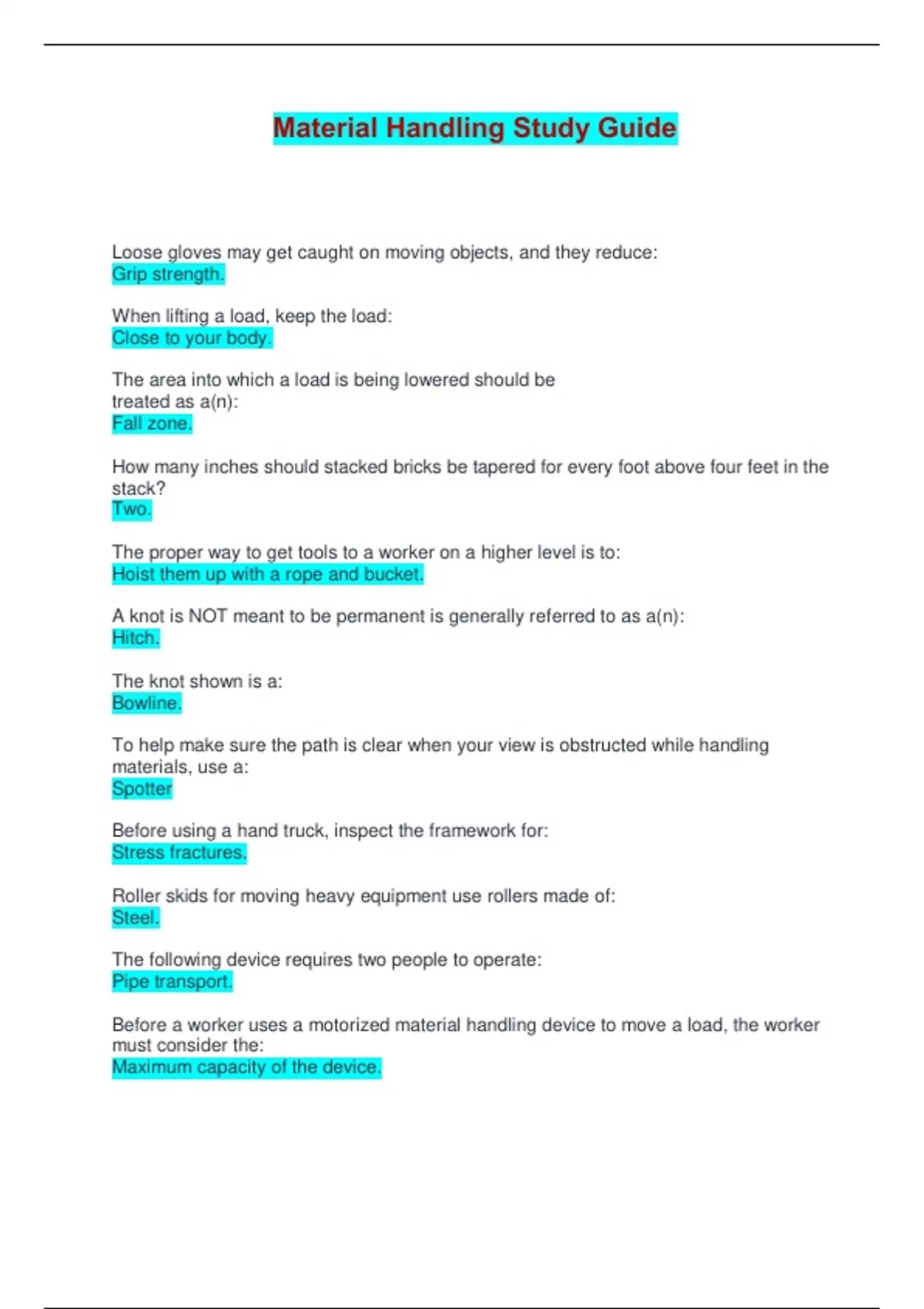 Material Handling Study Guide

Loose gloves may get caught on moving objects, and they reduce:
Grip strength.

When lifting a load, keep the load:
Close to your body.

The area into which a load is being lowered should be treated as a(n):
Fall zone.

How many inches should stacked bricks be tapered for every foot above four feet in the stack?
Two.

The proper way to get tools to a worker on a higher level is to:
Hoist them up with a rope and bucket.

A knot is NOT meant to be permanent is generally referred to as a(n):
Hitch.

The knot shown is a:
Bowline.

To help make sure the path is clear when your view is obstructed while handling materials, use a:
Spotter

Before using a hand truck, inspect the framework for:
Stress fractures.

Roller skids for moving heavy equipment use rollers made of:
Steel.

The following device requires two people to operate:
Pipe transport.

Before a worker uses a motorized material handling device to move a load, the worker must consider the:
Maximum capacity of the device.